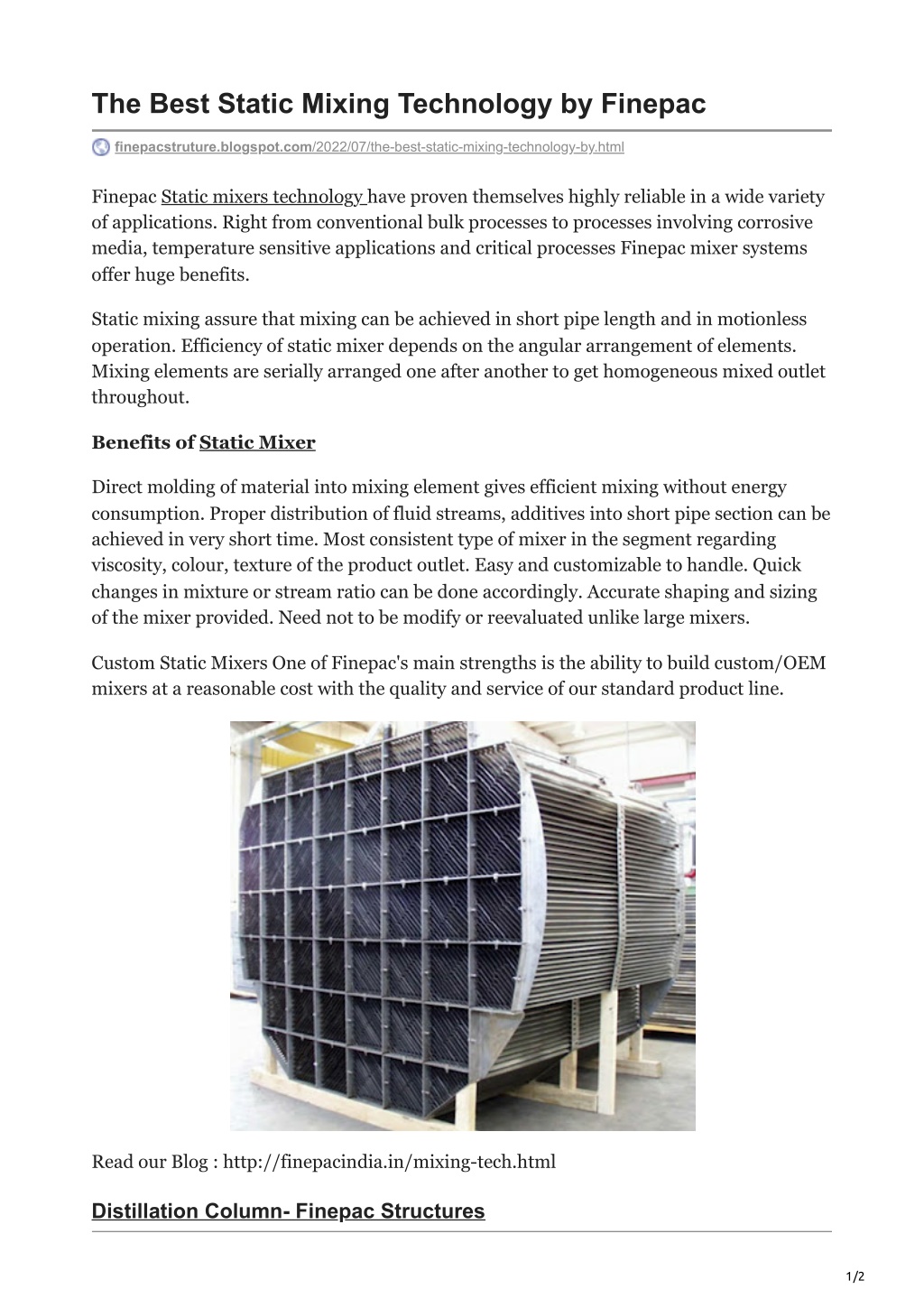 The Best Static Mixing Technology by Finepac

finepacstruture.blogspot.com/2022/07/the-best-static-mixing-technology-by.html

Finepac Static mixers technology have proven themselves highly reliable in a wide variety of applications. Right from conventional bulk processes to processes involving corrosive media, temperature sensitive applications and critical processes Finepac mixer systems offer huge benefits.

Static mixing assure that mixing can be achieved in short pipe length and in motionless operation. Efficiency of static mixer depends on the angular arrangement of elements. Mixing elements are serially arranged one after another to get homogeneous mixed outlet throughout.

Benefits of Static Mixer

Direct molding of material into mixing element gives efficient mixing without energy consumption. Proper distribution of fluid streams, additives into short pipe section can be achieved in very short time. Most consistent type of mixer in the segment regarding viscosity, colour, texture of the product outlet. Easy and customizable to handle. Quick changes in mixture or stream ratio can be done accordingly. Accurate shaping and sizing of the mixer provided. Need not to be modify or reevaluated unlike large mixers.

Custom Static Mixers One of Finepac's main strengths is the ability to build custom/OEM mixers at a reasonable cost with the quality and service of our standard product line.

Read our Blog : http://finepacindia.in/mixing-tech.html

Distillation Column- Finepac Structures

1/2